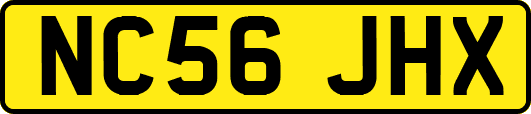 NC56 JHX